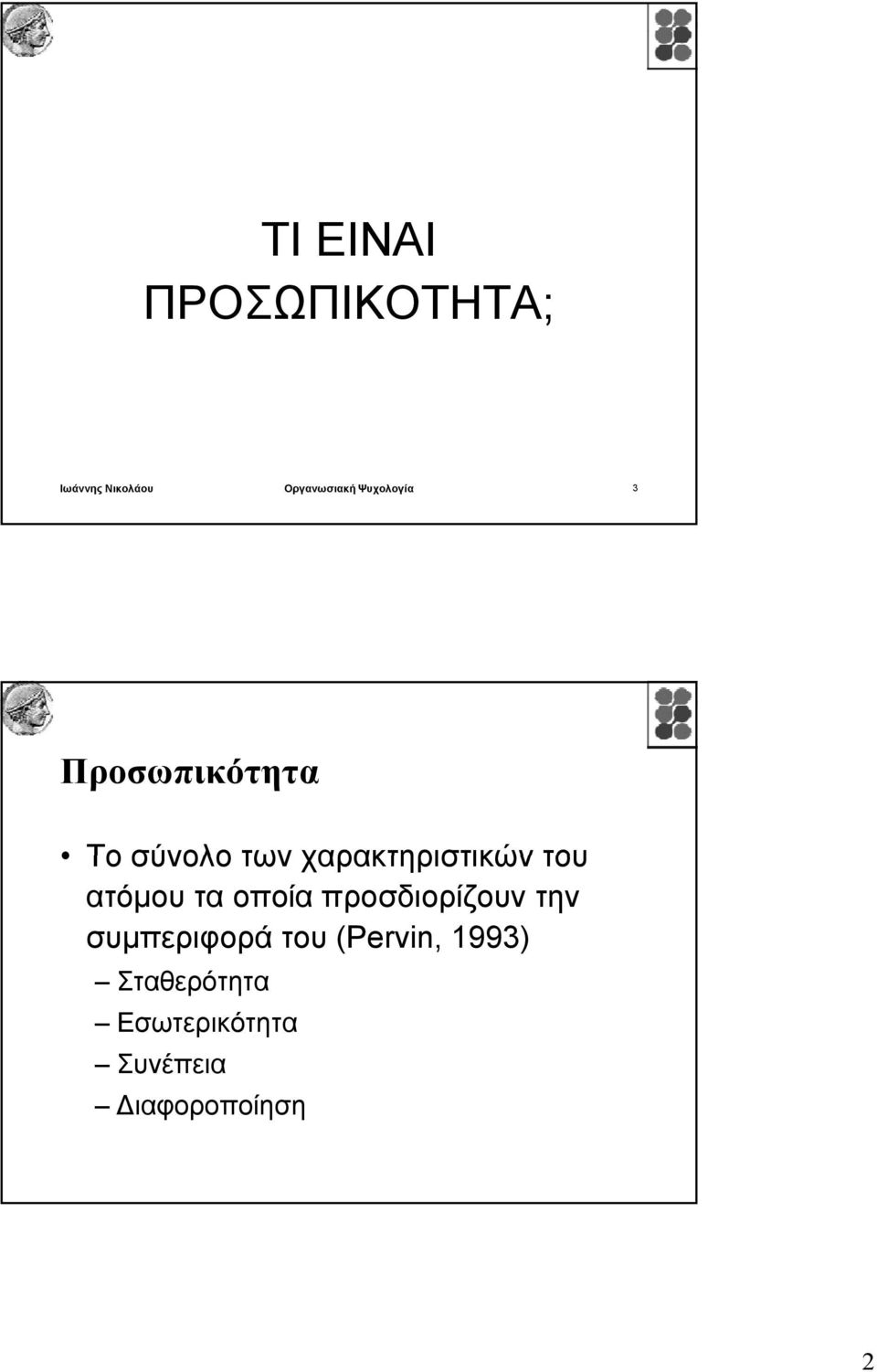 ΤΙ ΕΙΝΑΙ ΠΡΟΣΩΠΙΚΟΤΗΤΑ;

Ιωάννης Νικολάου Οργανωσιακή Ψυχολογία 3

Προσωπικότητα

• Το σύνολο των χαρακτηριστικών του ατόμου τα οποία προσδιορίζουν την συμπεριφορά του (Pervin, 1993)
– Σταθερότητα
– Εσωτερικότητα
– Συνέπεια
– Διαφοροποίηση

2